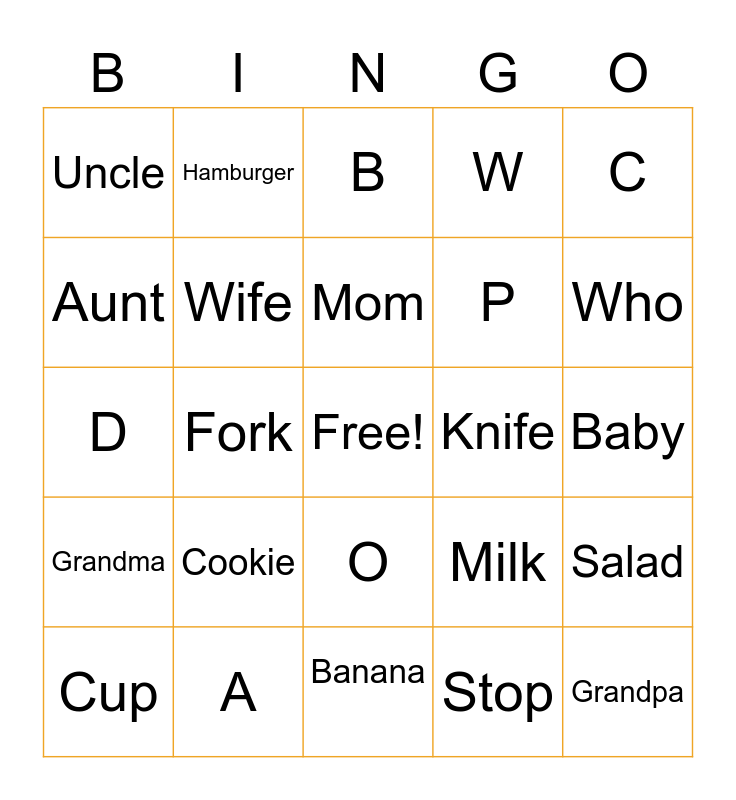 | B | I | N | G | O |
|---|---|---|---|---|
| Uncle | Hamburger | B | W | C |
| Aunt | Wife | Mom | P | Who |
| D | Fork | Free! | Knife | Baby |
| Grandma | Cookie | O | Milk | Salad |
| Cup | A | Banana | Stop | Grandpa |